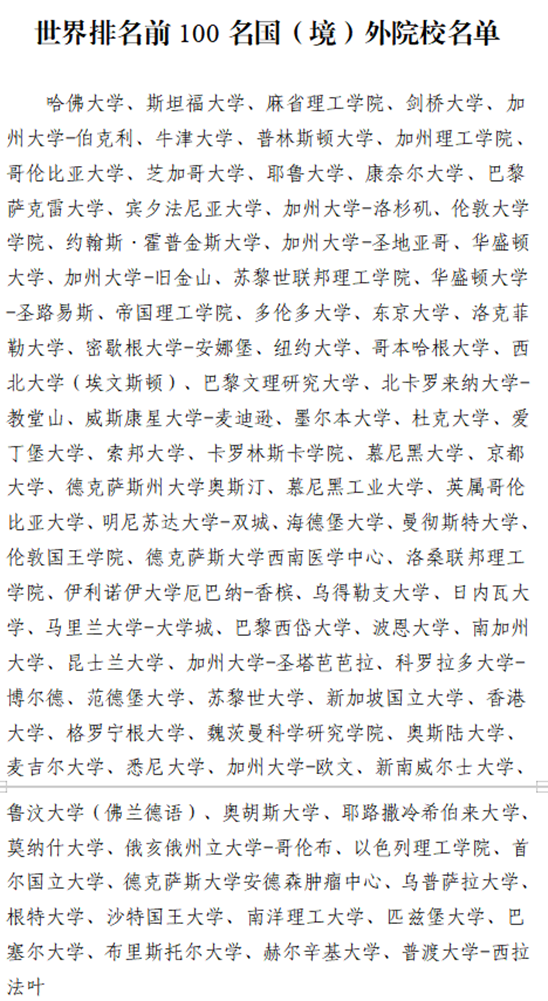 世界排名前 100 名国（境）外院校名单

哈佛大学、斯坦福大学、麻省理工学院、剑桥大学、加州大学-伯克利、牛津大学、普林斯顿大学、加州理工学院、哥伦比亚大学、芝加哥大学、耶鲁大学、康奈尔大学、巴黎萨克雷大学、宾夕法尼亚大学、加州大学-洛杉矶、伦敦大学学院、约翰斯·霍普金斯大学、加州大学-圣地亚哥、华盛顿大学、加州大学-旧金山、苏黎世联邦理工学院、华盛顿大学-圣路易斯、帝国理工学院、多伦多大学、东京大学、洛克菲勒大学、密歇根大学-安娜堡、纽约大学、哥本哈根大学、西北大学（埃文斯顿）、巴黎文理研究大学、北卡罗来纳大学-教堂山、威斯康星大学-麦迪逊、墨尔本大学、杜克大学、爱丁堡大学、索邦大学、卡罗林斯卡学院、慕尼黑大学、京都大学、德克萨斯州大学奥斯汀、慕尼黑工业大学、英属哥伦比亚大学、明尼苏达大学-双城、海德堡大学、曼彻斯特大学、伦敦国王学院、德克萨斯大学西南医学中心、洛桑联邦理工学院、伊利诺伊大学厄巴纳-香槟、乌得勒支大学、日内瓦大学、马里兰大学-大学城、巴黎西岱大学、波恩大学、南加州大学、昆士兰大学、加州大学-圣塔芭芭拉、科罗拉多大学-博尔德、范德堡大学、苏黎世大学、新加坡国立大学、香港大学、格罗宁根大学、魏茨曼科学研究学院、奥斯陆大学、麦吉尔大学、悉尼大学、加州大学-欧文、新南威尔士大学、鲁汶大学（佛兰德语）、奥胡斯大学、耶路撒冷希伯来大学、莫纳什大学、俄亥俄州立大学-哥伦布、以色列理工学院、首尔国立大学、德克萨斯大学安德森肿瘤中心、乌普萨拉大学、根特大学、沙特国王大学、南洋理工大学、匹兹堡大学、巴塞尔大学、布里斯托尔大学、赫尔辛基大学、普渡大学-西拉法叶